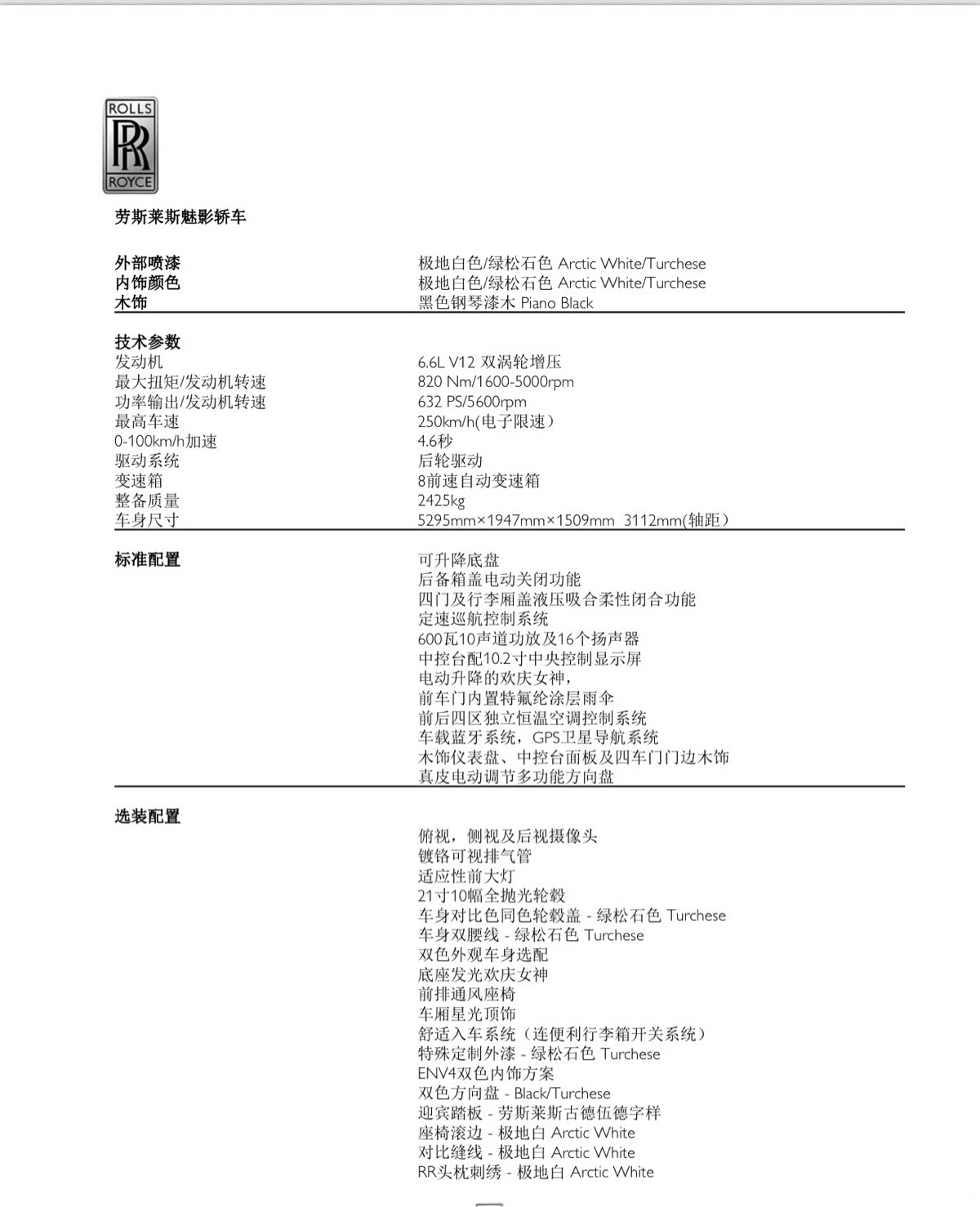 ROLLS
RR
ROYCE

劳斯莱斯魅影轿车

外部喷漆 极地白色/绿松石色 Arctic White/Turchese
内饰颜色 极地白色/绿松石色 Arctic White/Turchese
木饰 黑色钢琴漆木 Piano Black

技术参数
发动机 6.6L V12 双涡轮增压
最大扭矩/发动机转速 820 Nm/1600-5000rpm
功率输出/发动机转速 632 PS/5600rpm
最高车速 250km/h(电子限速)
0-100km/h加速 4.6秒
驱动系统 后轮驱动
变速箱 8前速自动变速箱
整备质量 2425kg
车身尺寸 5295mm×1947mm×1509mm 3112mm(轴距)

标准配置
可升降底盘
后备箱盖电动关闭功能
四门及行李厢盖液压吸合柔性闭合功能
定速巡航控制系统
600瓦10声道功放及16个扬声器
中控台配10.2寸中央控制显示屏
电动升降的欢庆女神,
前车门内置特氟纶涂层雨伞
前后四区独立恒温空调控制系统
车载蓝牙系统,GPS卫星导航系统
木饰仪表盘、中控台面板及四车门门边木饰
真皮电动调节多功能方向盘

选装配置
俯视,侧视及后视摄像头
镀铬可视排气管
适应性前大灯
21寸10幅全抛光轮毂
车身对比色同色轮毂盖 - 绿松石色 Turchese
车身双腰线 - 绿松石色 Turchese
双色外观车身选配
底座发光欢庆女神
前排通风座椅
车厢星光顶饰
舒适入车系统(连便利行李箱开关系统)
特殊定制外漆 - 绿松石色 Turchese
ENV4双色内饰方案
双色方向盘 - Black/Turchese
迎宾踏板 - 劳斯莱斯古德伍德字样
座椅滚边 - 极地白 Arctic White
对比缝线 - 极地白 Arctic White
RR头枕刺绣 - 极地白 Arctic White